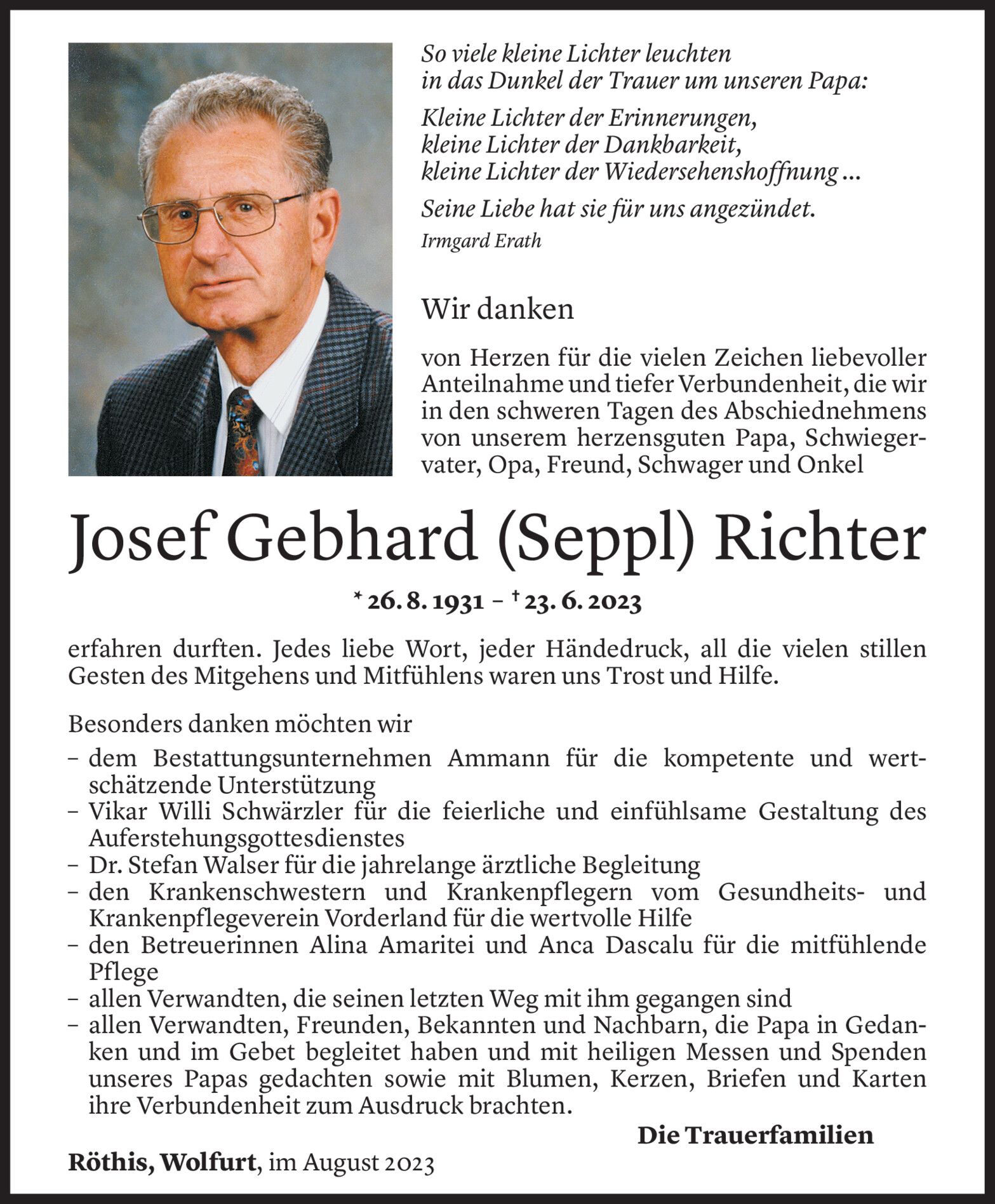 So viele kleine Lichter leuchten
in das Dunkel der Trauer um unseren Papa:

Kleine Lichter der Erinnerungen,
kleine Lichter der Dankbarkeit,
kleine Lichter der Wiedersehenshoffnung ...

Seine Liebe hat sie für uns angezündet.

Irmgard Erath

Wir danken

von Herzen für die vielen Zeichen liebevoller Anteilnahme und tiefer Verbundenheit, die wir in den schweren Tagen des Abschiednehmens von unserem herzensguten Papa, Schwiegervater, Opa, Freund, Schwager und Onkel

Josef Gebhard (Seppl) Richter

* 26. 8. 1931 – † 23. 6. 2023

erfahren durften. Jedes liebe Wort, jeder Händedruck, all die vielen stillen Gesten des Mitgehens und Mitfühlens waren uns Trost und Hilfe.

Besonders danken möchten wir
– dem Bestattungsunternehmen Ammann für die kompetente und wertschätzende Unterstützung
– Vikar Willi Schwärzler für die feierliche und einfühlsame Gestaltung des Auferstehungsgottesdienstes
– Dr. Stefan Walser für die jahrelange ärztliche Begleitung
– den Krankenschwestern und Krankenpflegern vom Gesundheits- und Krankenpflegeverein Vorderland für die wertvolle Hilfe
– den Betreuerinnen Alina Amaritei und Anca Dascalu für die mitfühlende Pflege
– allen Verwandten, die seinen letzten Weg mit ihm gegangen sind
– allen Verwandten, Freunden, Bekannten und Nachbarn, die Papa in Gedanken und im Gebet begleitet haben und mit heiligen Messen und Spenden unseres Papas gedachten sowie mit Blumen, Kerzen, Briefen und Karten ihre Verbundenheit zum Ausdruck brachten.

Die Trauerfamilien

Röthis, Wolfurt, im August 2023